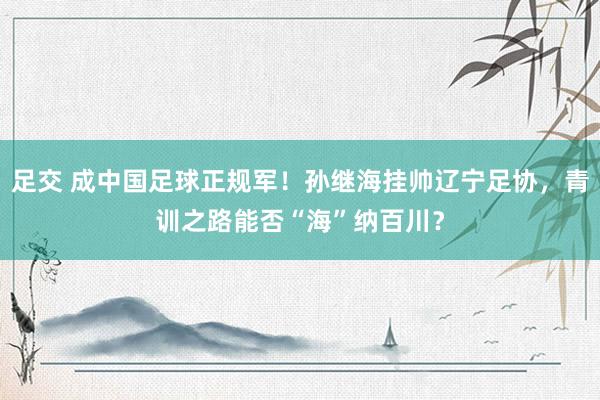 足交 成中国足球正规军！孙继海挂帅辽宁足协，青训之路能否“海”纳百川？